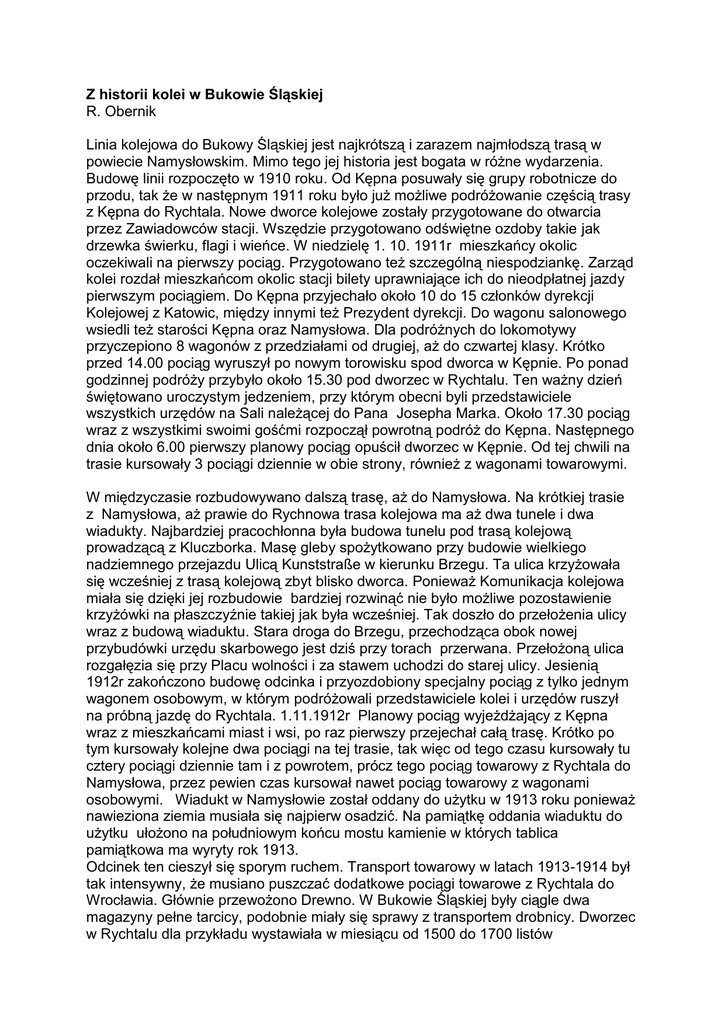 Z historii kolei w Bukowie Śląskiej
R. Obernik

Linia kolejowa do Bukowy Śląskiej jest najkrótszą i zarazem najmłodszą trasą w powiecie Namysłowskim. Mimo tego jej historia jest bogata w różne wydarzenia. Budowę linii rozpoczęto w 1910 roku. Od Kępna posuwały się grupy robotnicze do przodu, tak że w następnym 1911 roku było już możliwe podróżowanie częścią trasy z Kępna do Rychtala. Nowe dworce kolejowe zostały przygotowane do otwarcia przez Zawiadowców stacji. Wszędzie przygotowano odświętne ozdoby takie jak drzewka świerku, flagi i wieńce. W niedzielę 1. 10. 1911r mieszkańcy okolic oczekiwali na pierwszy pociąg. Przygotowano też szczególną niespodziankę. Zarząd kolei rozdał mieszkańcom okolic stacji bilety uprawniające ich do nieodpłatnej jazdy pierwszym pociągiem. Do Kępna przyjechało około 10 do 15 członków dyrekcji Kolejowej z Katowic, między innymi też Prezydent dyrekcji. Do wagonu salonowego wsiedli też starości Kępna oraz Namysłowa. Dla podróżnych do lokomotywy przyczepiono 8 wagonów z przedziałami od drugiej, aż do czwartej klasy. Krótko przed 14.00 pociąg wyruszył po nowym torowisku spod dworca w Kępnie. Po ponad godzinnej podróży przybyło około 15.30 pod dworzec w Rychtalu. Ten ważny dzień świętowano uroczystym jedzeniem, przy którym obecni byli przedstawiciele wszystkich urzędów na Sali należącej do Pana Josepha Marka. Około 17.30 pociąg wraz z wszystkimi swoimi gośćmi rozpoczął powrotną podróż do Kępna. Następnego dnia około 6.00 pierwszy planowy pociąg opuścił dworzec w Kępnie. Od tej chwili na trasie kursowały 3 pociągi dziennie w obie strony, również z wagonami towarowymi.

W międzyczasie rozbudowywano dalszą trasę, aż do Namysłowa. Na krótkiej trasie z Namysłowa, aż prawie do Rychnowa trasa kolejowa ma aż dwa tunele i dwa wiadukty. Najbardziej pracochłonna była budowa tunelu pod trasą kolejową prowadzącą z Kluczborka. Masę gleby spożytkowano przy budowie wielkiego nadziemnego przejazdu Ulicą Kunststraße w kierunku Brzegu. Ta ulica krzyżowała się wcześniej z trasą kolejową zbyt blisko dworca. Ponieważ Komunikacja kolejowa miała się dzięki jej rozbudowie bardziej rozwinąć nie było możliwe pozostawienie krzyżówki na płaszczyźnie takiej jak była wcześniej. Tak doszło do przełożenia ulicy wraz z budową wiaduktu. Stara droga do Brzegu, przechodząca obok nowej przybudówki urzędu skarbowego jest dziś przy torach przerwana. Przełożoną ulica rozgałęzia się przy Placu wolności i za stawem uchodzi do starej ulicy. Jesienią 1912r zakończono budowę odcinka i przyozdobiony specjalny pociąg z tylko jednym wagonem osobowym, w którym podróżowali przedstawiciele kolei i urzędów ruszył na próbną jazdę do Rychtala. 1.11.1912r Planowy pociąg wyjeżdżający z Kępna wraz z mieszkańcami miast i wsi, po raz pierwszy przejechał całą trasę. Krótko po tym kursowały kolejne dwa pociągi na tej trasie, tak więc od tego czasu kursowały tu cztery pociągi dziennie tam i z powrotem, prócz tego pociąg towarowy z Rychtala do Namysłowa, przez pewien czas kursował nawet pociąg towarowy z wagonami osobowymi. Wiadukt w Namysłowie został oddany do użytku w 1913 roku ponieważ nawieziona ziemia musiała się najpierw osadzić. Na pamiątkę oddania wiaduktu do użytku ułożono na południowym końcu mostu kamienie w których tablica pamiątkowa ma wyryty rok 1913.
Odcinek ten cieszył się sporym ruchem. Transport towarowy w latach 1913-1914 był tak intensywny, że musiano puszczać dodatkowe pociągi towarowe z Rychtala do Wrocławia. Głównie przewożono Drewno. W Bukowie Śląskiej były ciągle dwa magazyny pełne tarcicy, podobnie miały się sprawy z transportem drobnicy. Dworzec w Rychtalu dla przykładu wystawiała w miesiącu od 1500 do 1700 listów